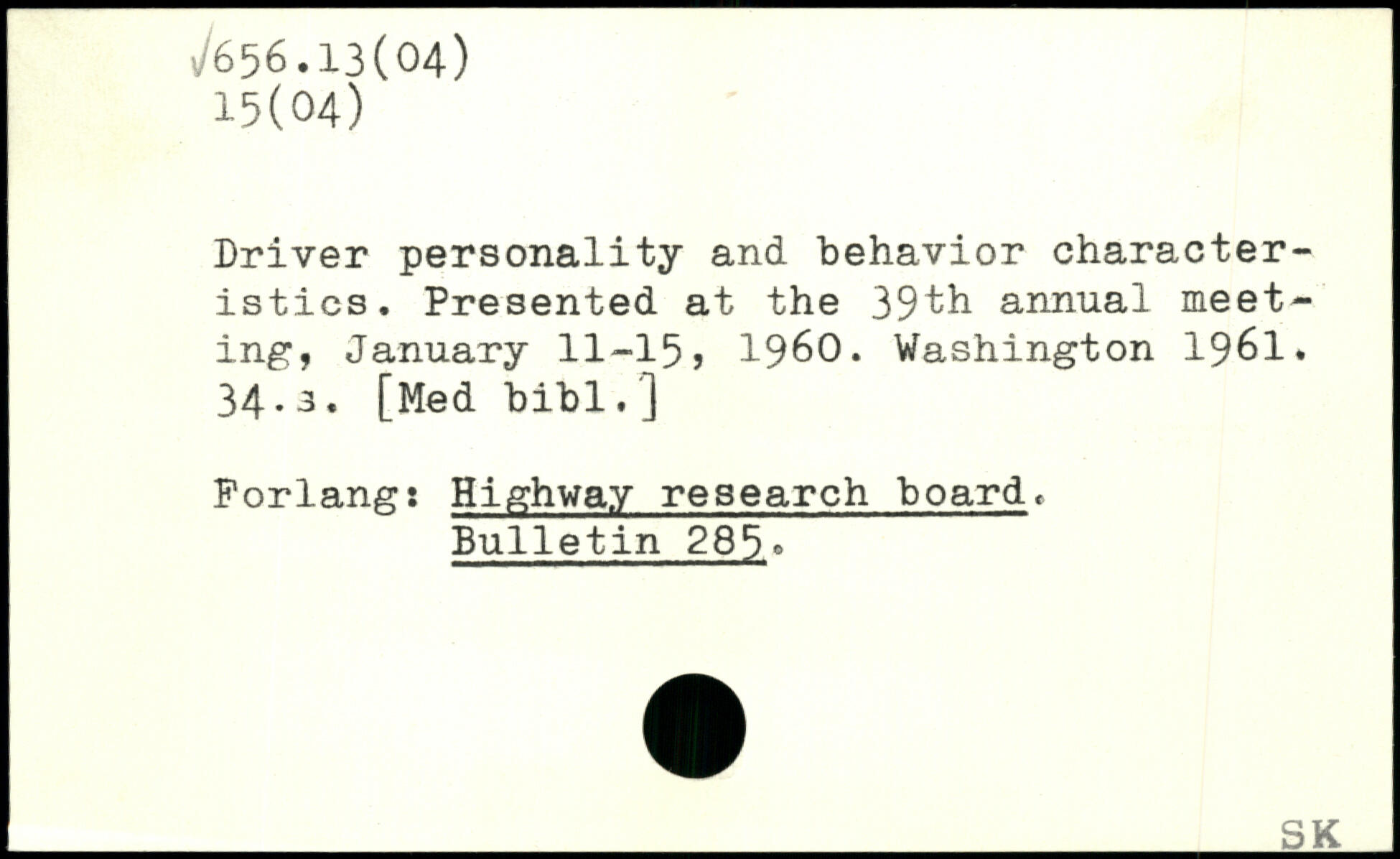 √656.13(04)
15(04)

Driver personality and behavior characteristics. Presented at the 39th annual meeting, January 11-15, 1960. Washington 1961. 34.s. [Med bibl.]

Forlang: Highway research board.
Bulletin 285.

SK